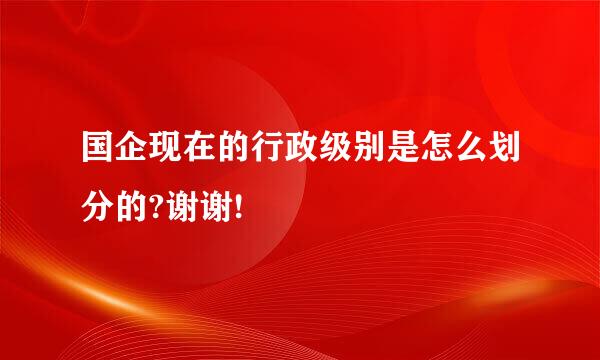 国企现在的行政级别是怎么划分的?谢谢!